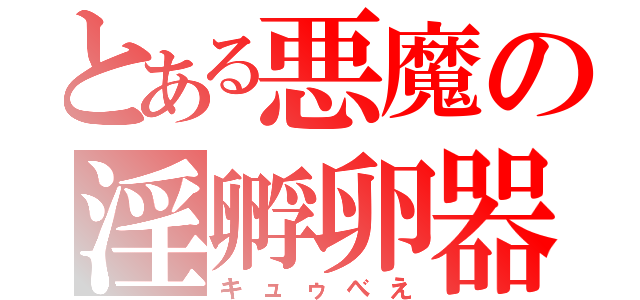 とある悪魔の淫孵卵器
キュゥべえ